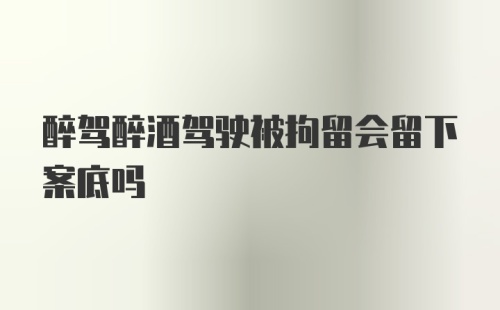 醉驾醉酒驾驶被拘留会留下案底吗